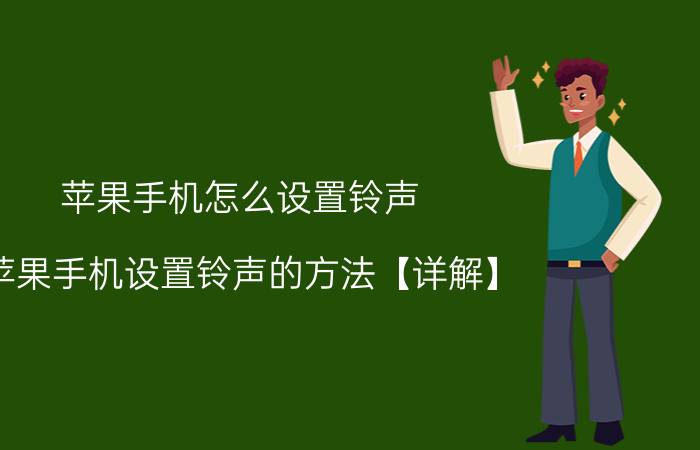 苹果手机怎么设置铃声

苹果手机设置铃声的方法【详解】